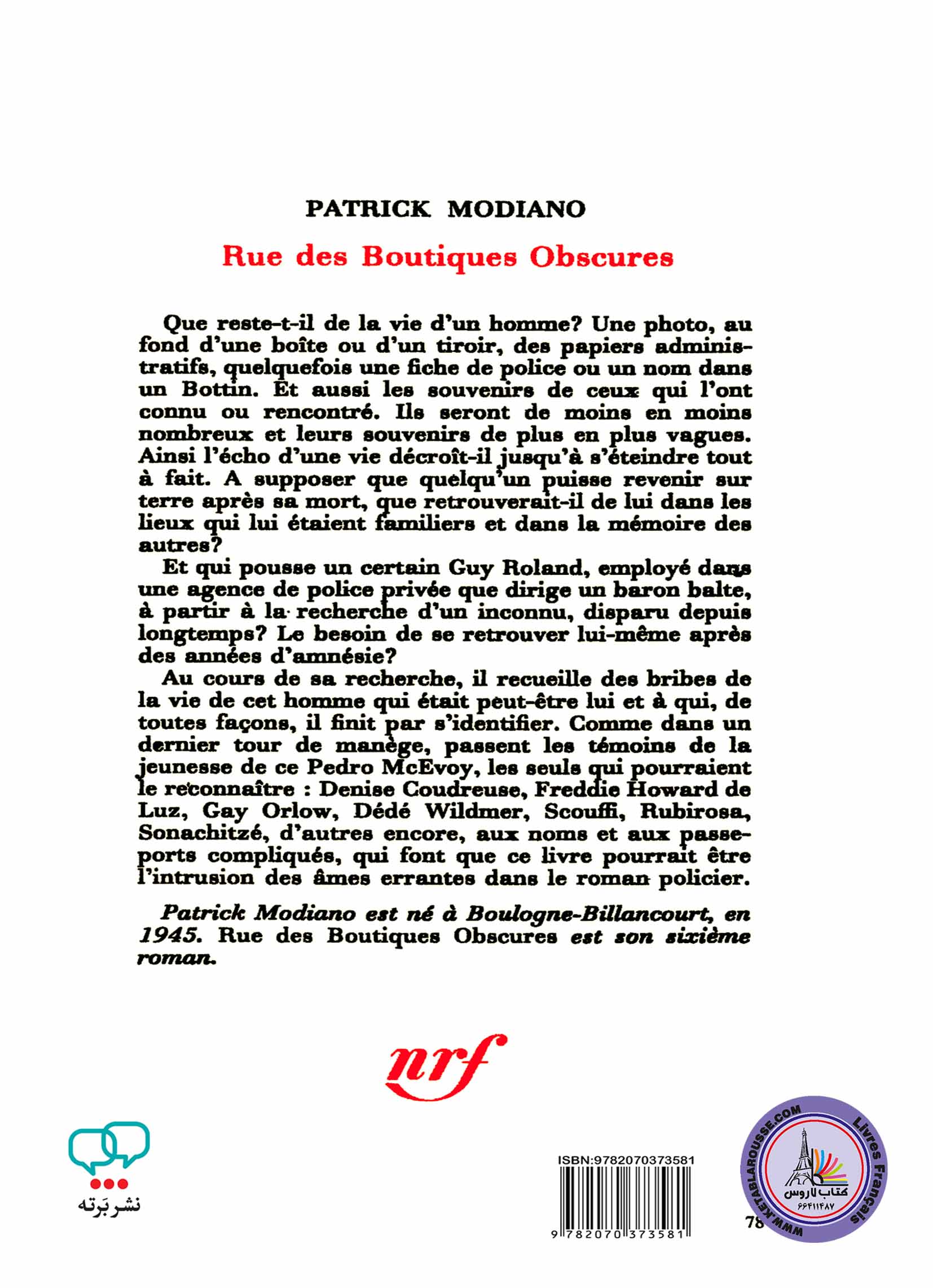 PATRICK MODIANO

Rue des Boutiques Obscures

Que reste-t-il de la vie d'un homme? Une photo, au fond d'une boîte ou d'un tiroir, des papiers administratifs, quelquefois une fiche de police ou un nom dans un Bottin. Et aussi les souvenirs de ceux qui l'ont connu ou rencontré. Ils seront de moins en moins nombreux et leurs souvenirs de plus en plus vagues. Ainsi l'écho d'une vie décroît-il jusqu'à s'éteindre tout à fait. A supposer que quelqu'un puisse revenir sur terre après sa mort, que retrouverait-il de lui dans les lieux qui lui étaient familiers et dans la mémoire des autres?

Et qui pousse un certain Guy Roland, employé dans une agence de police privée que dirige un baron balte, à partir à la recherche d'un inconnu, disparu depuis longtemps? Le besoin de se retrouver lui-même après des années d'amnésie?

Au cours de sa recherche, il recueille des bribes de la vie de cet homme qui était peut-être lui et à qui, de toutes façons, il finit par s'identifier. Comme dans un dernier tour de manège, passent les témoins de la jeunesse de ce Pedro McEvoy, les seuls qui pourraient le reconnaître : Denise Coudreuse, Freddie Howard de Luz, Gay Orlow, Dédé Wildmer, Scouffi, Rubirosa, Sonachitzé, d'autres encore, aux noms et aux passeports compliqués, qui font que ce livre pourrait être l'intrusion des âmes errantes dans le roman policier.

Patrick Modiano est né à Boulogne-Billancourt, en 1945. Rue des Boutiques Obscures est son sixième roman.

nrf

نشر بَرته

ISBN:9782070373581

9 782070 373581

78

WWW.KETABLAROUSSE.COM
Livres Français
کتاب لاروس
۶۶۴۱۱۴۸۷